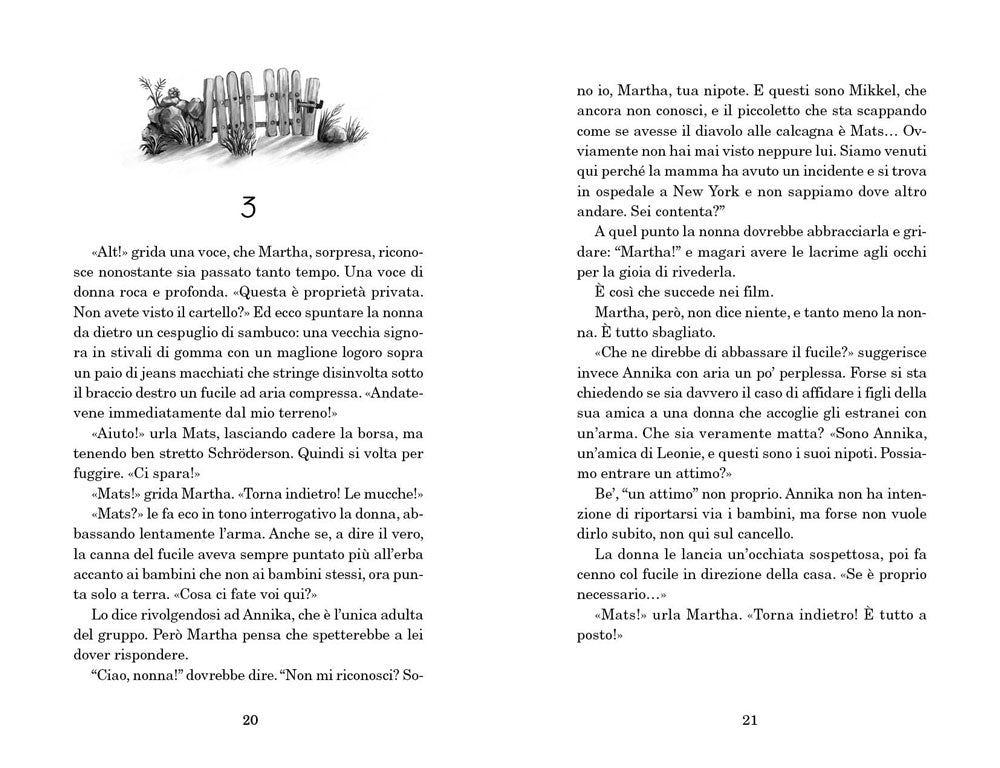 3

«Alt!» grida una voce, che Martha, sorpresa, riconosce nonostante sia passato tanto tempo. Una voce di donna roca e profonda. «Questa è proprietà privata. Non avete visto il cartello?» Ed ecco spuntare la nonna da dietro un cespuglio di sambuco: una vecchia signora in stivali di gomma con un maglione logoro sopra un paio di jeans macchiati che stringe disinvolta sotto il braccio destro un fucile ad aria compressa. «Andatevene immediatamente dal mio terreno!»

«Aiuto!» urla Mats, lasciando cadere la borsa, ma tenendo ben stretto Schröderson. Quindi si volta per fuggire. «Ci spara!»

«Mats!» grida Martha. «Torna indietro! Le mucche!»

«Mats?» le fa eco in tono interrogativo la donna, abbassando lentamente l'arma. Anche se, a dire il vero, la canna del fucile aveva sempre puntato più all'erba accanto ai bambini che non ai bambini stessi, ora punta solo a terra. «Cosa ci fate voi qui?»

Lo dice rivolgendosi ad Annika, che è l'unica adulta del gruppo. Però Martha pensa che spetterebbe a lei dover rispondere.

"Ciao, nonna!" dovrebbe dire. "Non mi riconosci? Sono io, Martha, tua nipote. E questi sono Mikkel, che ancora non conosci, e il piccoletto che sta scappando come se avesse il diavolo alle calcagna è Mats... Ovviamente non hai mai visto neppure lui. Siamo venuti qui perché la mamma ha avuto un incidente e si trova in ospedale a New York e non sappiamo dove altro andare. Sei contenta?"

A quel punto la nonna dovrebbe abbracciarla e gridare: "Martha!" e magari avere le lacrime agli occhi per la gioia di rivederla.

È così che succede nei film.

Martha, però, non dice niente, e tanto meno la nonna. È tutto sbagliato.

«Che ne direbbe di abbassare il fucile?» suggerisce invece Annika con aria un po' perplessa. Forse si sta chiedendo se sia davvero il caso di affidare i figli della sua amica a una donna che accoglie gli estranei con un'arma. Che sia veramente matta? «Sono Annika, un'amica di Leonie, e questi sono i suoi nipoti. Possiamo entrare un attimo?»

Be', "un attimo" non proprio. Annika non ha intenzione di riportarsi via i bambini, ma forse non vuole dirlo subito, non qui sul cancello.

La donna le lancia un'occhiata sospettosa, poi fa cenno col fucile in direzione della casa. «Se è proprio necessario...»

«Mats!» urla Martha. «Torna indietro! È tutto a posto!»

20

21